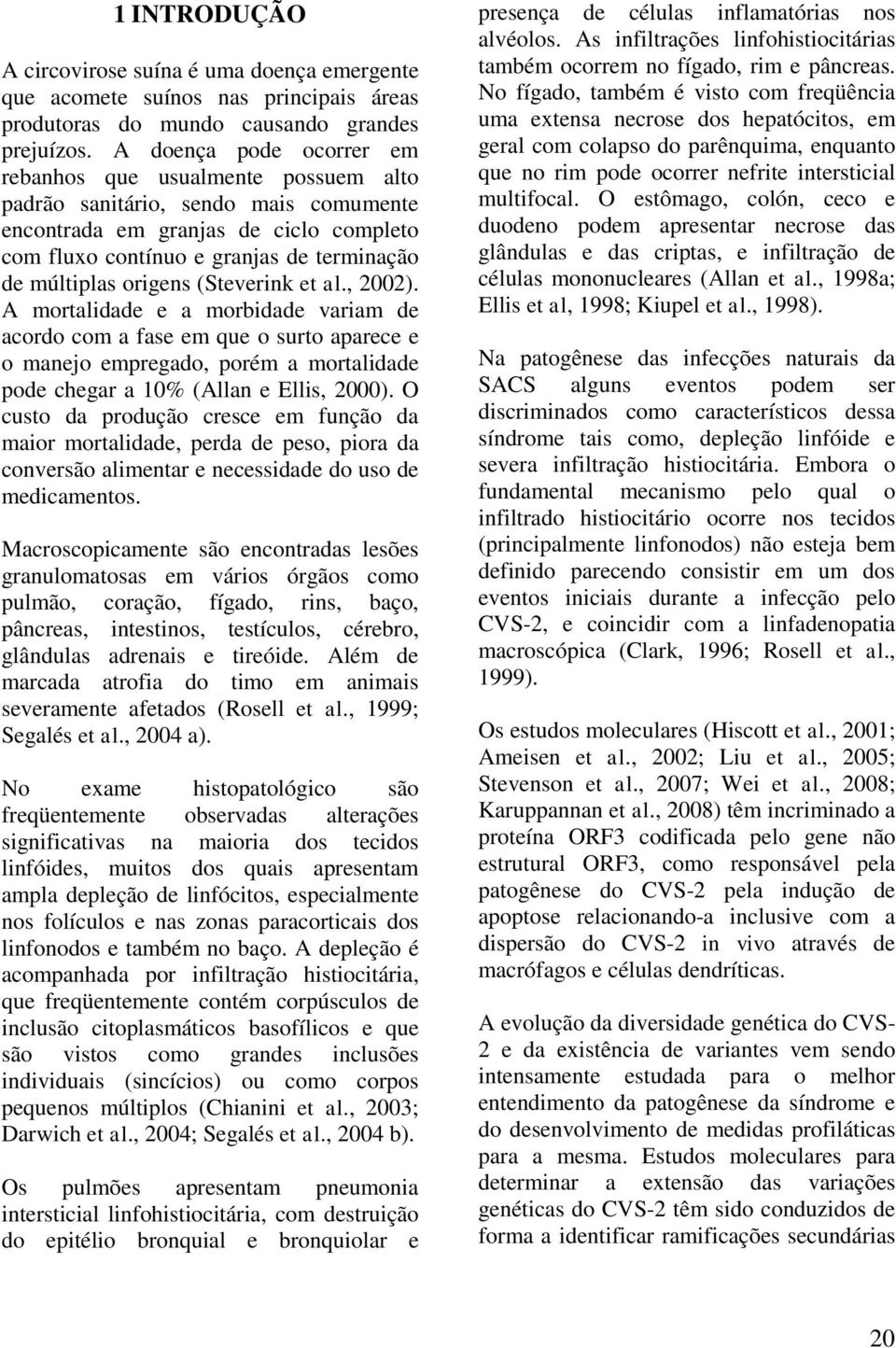 1 INTRODUÇÃO

A circovirose suína é uma doença emergente que acomete suínos nas principais áreas produtoras do mundo causando grandes prejuízos. A doença pode ocorrer em rebanhos que usualmente possuem alto padrão sanitário, sendo mais comumente encontrada em granjas de ciclo completo com fluxo contínuo e granjas de terminação de múltiplas origens (Steverink et al., 2002). A mortalidade e a morbidade variam de acordo com a fase em que o surto aparece e o manejo empregado, porém a mortalidade pode chegar a 10% (Allan e Ellis, 2000). O custo da produção cresce em função da maior mortalidade, perda de peso, piora da conversão alimentar e necessidade do uso de medicamentos.

Macroscopicamente são encontradas lesões granulomatosas em vários órgãos como pulmão, coração, fígado, rins, baço, pâncreas, intestinos, testículos, cérebro, glândulas adrenais e tireóide. Além de marcada atrofia do timo em animais severamente afetados (Rosell et al., 1999; Segalés et al., 2004 a).

No exame histopatológico são freqüentemente observadas alterações significativas na maioria dos tecidos linfóides, muitos dos quais apresentam ampla depleção de linfócitos, especialmente nos folículos e nas zonas paracorticais dos linfonodos e também no baço. A depleção é acompanhada por infiltração histiocitária, que freqüentemente contém corpúsculos de inclusão citoplasmáticos basofílicos e que são vistos como grandes inclusões individuais (sincícios) ou como corpos pequenos múltiplos (Chianini et al., 2003; Darwich et al., 2004; Segalés et al., 2004 b).

Os pulmões apresentam pneumonia intersticial linfohistiocitária, com destruição do epitélio bronquial e bronquiolar e presença de células inflamatórias nos alvéolos. As infiltrações linfohistiocitárias também ocorrem no fígado, rim e pâncreas. No fígado, também é visto com freqüência uma extensa necrose dos hepatócitos, em geral com colapso do parênquima, enquanto que no rim pode ocorrer nefrite intersticial multifocal. O estômago, colón, ceco e duodeno podem apresentar necrose das glândulas e das criptas, e infiltração de células mononucleares (Allan et al., 1998a; Ellis et al, 1998; Kiupel et al., 1998).

Na patogênese das infecções naturais da SACS alguns eventos podem ser discriminados como característicos dessa síndrome tais como, depleção linfóide e severa infiltração histiocitária. Embora o fundamental mecanismo pelo qual o infiltrado histiocitário ocorre nos tecidos (principalmente linfonodos) não esteja bem definido parecendo consistir em um dos eventos iniciais durante a infecção pelo CVS-2, e coincidir com a linfadenopatia macroscópica (Clark, 1996; Rosell et al., 1999).

Os estudos moleculares (Hiscott et al., 2001; Ameisen et al., 2002; Liu et al., 2005; Stevenson et al., 2007; Wei et al., 2008; Karuppannan et al., 2008) têm incriminado a proteína ORF3 codificada pelo gene não estrutural ORF3, como responsável pela patogênese do CVS-2 pela indução de apoptose relacionando-a inclusive com a dispersão do CVS-2 in vivo através de macrófagos e células dendríticas.

A evolução da diversidade genética do CVS-2 e da existência de variantes vem sendo intensamente estudada para o melhor entendimento da patogênese da síndrome e do desenvolvimento de medidas profiláticas para a mesma. Estudos moleculares para determinar a extensão das variações genéticas do CVS-2 têm sido conduzidos de forma a identificar ramificações secundárias

20